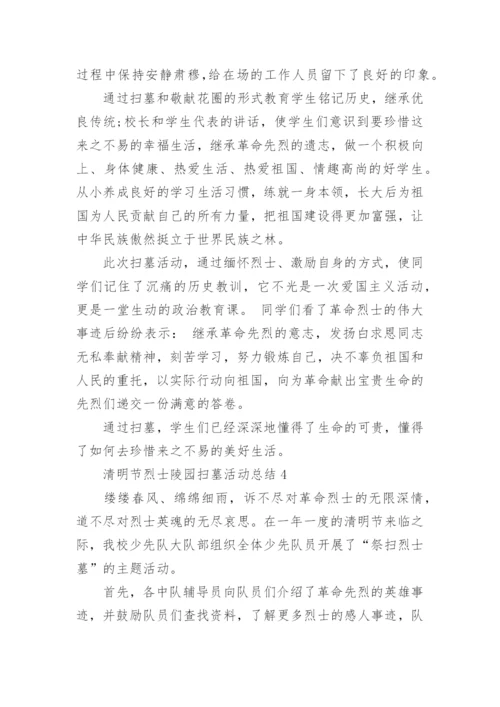 过程中保持安静肃穆，给在场的工作人员留下了良好的印象。

通过扫墓和敬献花圈的形式教育学生铭记历史，继承优良传统；校长和学生代表的讲话，使学生们意识到要珍惜这来之不易的幸福生活，继承革命先烈的遗志，做一个积极向上、身体健康、热爱生活、热爱祖国、情趣高尚的好学生。从小养成良好的学习生活习惯，练就一身本领，长大后为祖国为人民贡献自己的所有力量，把祖国建设得更加富强，让中华民族傲然挺立于世界民族之林。

此次扫墓活动，通过缅怀烈士、激励自身的方式，使同学们记住了沉痛的历史教训，它不光是一次爱国主义活动，更是一堂生动的政治教育课。 同学们看了革命烈士的伟大事迹后纷纷表示： 继承革命先烈的意志，发扬白求恩同志无私奉献精神，刻苦学习，努力锻炼自己，决不辜负祖国和人民的重托，以实际行动向祖国，向为革命献出宝贵生命的先烈们递交一份满意的答卷。

通过扫墓，学生们已经深深地懂得了生命的可贵，懂得了如何去珍惜来之不易的美好生活。

清明节烈士陵园扫墓活动总结 4

缕缕春风、绵绵细雨，诉不尽对革命烈士的无限深情，道不尽对烈士英魂的无尽哀思。在一年一度的清明节来临之际，我校少先队大队部组织全体少先队员开展了“祭扫烈士墓”的主题活动。

首先，各中队辅导员向队员们介绍了革命先烈的英雄事迹，并鼓励队员们查找资料，了解更多烈士的感人事迹，队